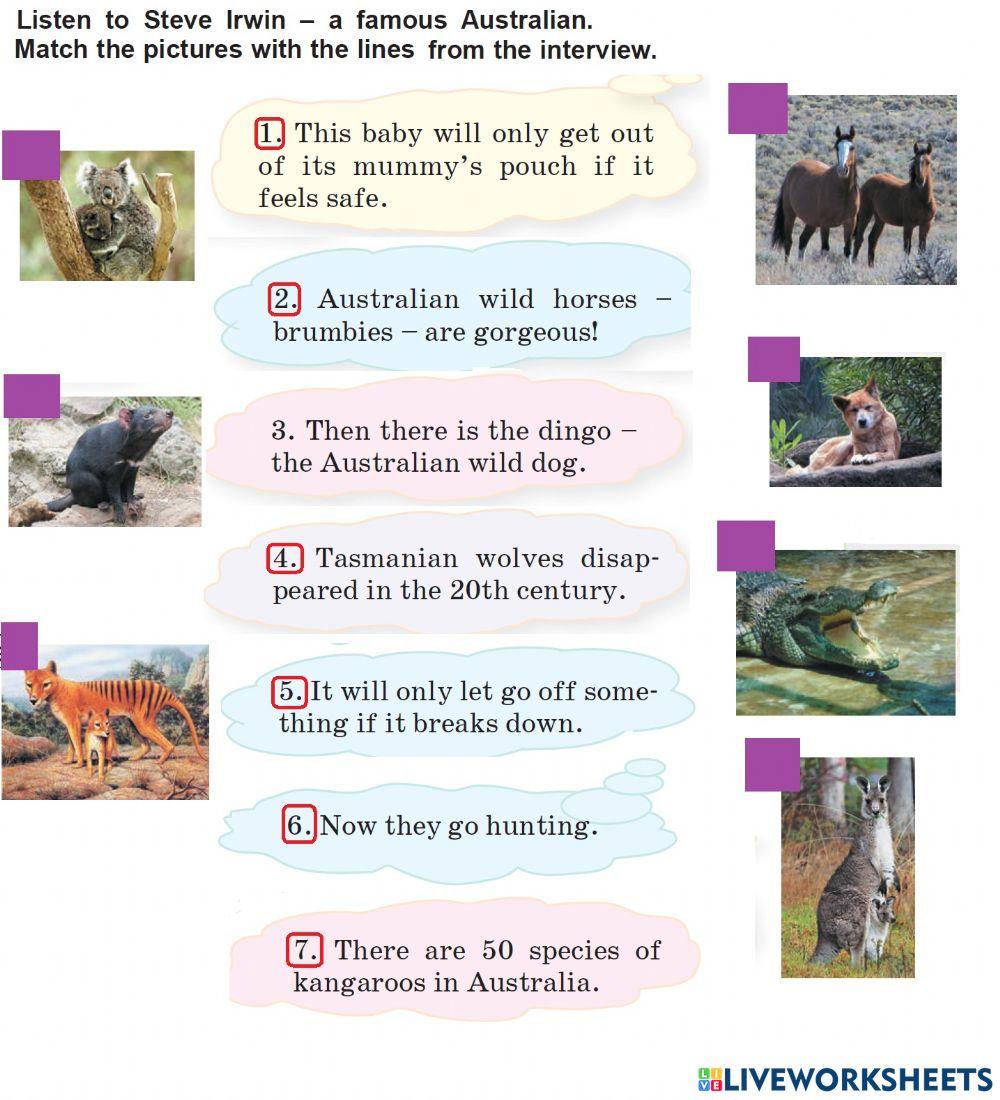 Listen to Steve Irwin – a famous Australian.
Match the pictures with the lines from the interview.

1. This baby will only get out of its mummy's pouch if it feels safe.

2. Australian wild horses – brumbies – are gorgeous!

3. Then there is the dingo – the Australian wild dog.

4. Tasmanian wolves disappeared in the 20th century.

5. It will only let go off something if it breaks down.

6. Now they go hunting.

7. There are 50 species of kangaroos in Australia.

LIVEWORKSHEETS